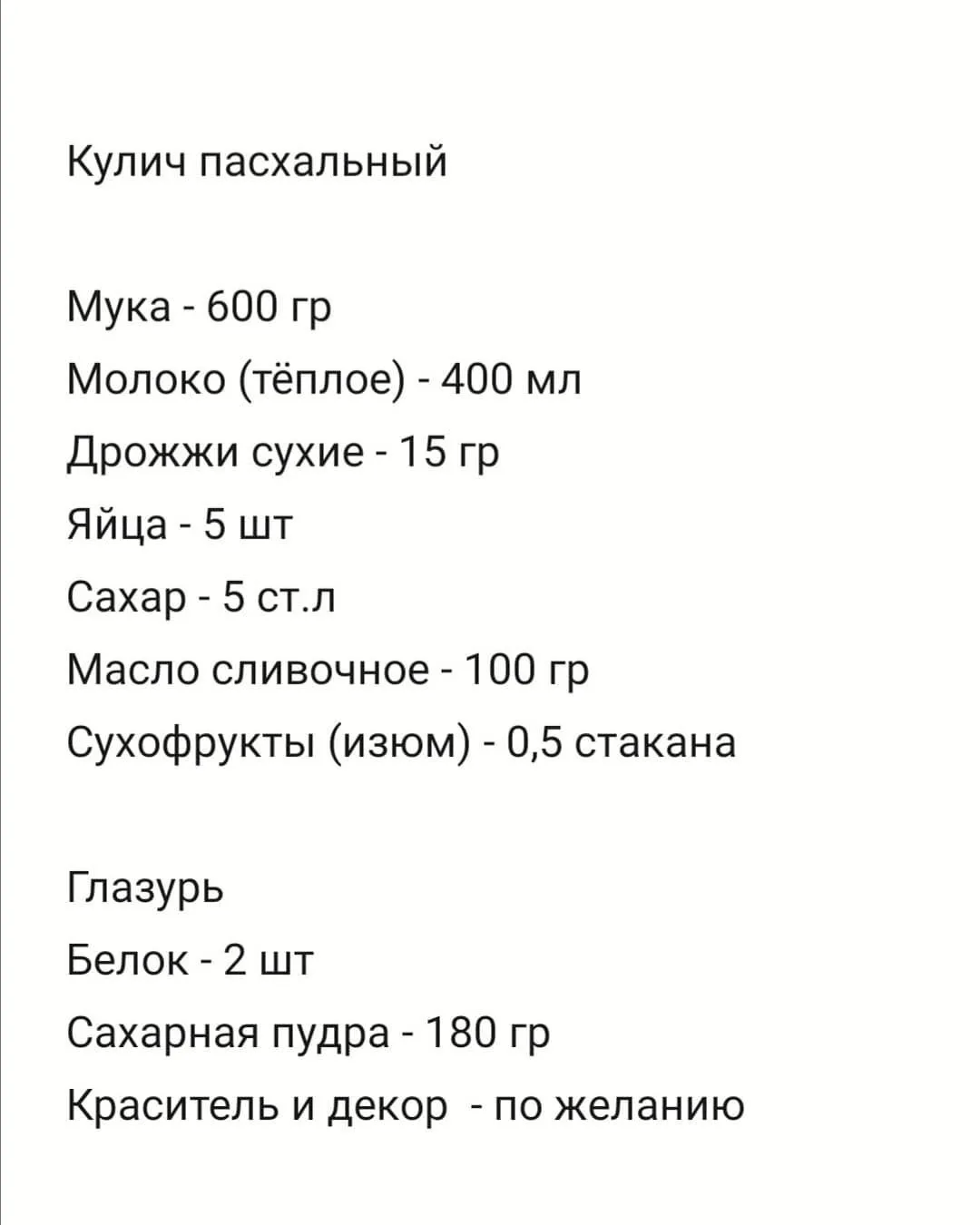 Кулич пасхальный

Мука - 600 гр
Молоко (тёплое) - 400 мл
Дрожжи сухие - 15 гр
Яйца - 5 шт
Сахар - 5 ст.л
Масло сливочное - 100 гр
Сухофрукты (изюм) - 0,5 стакана

Глазурь
Белок - 2 шт
Сахарная пудра - 180 гр
Краситель и декор - по желанию